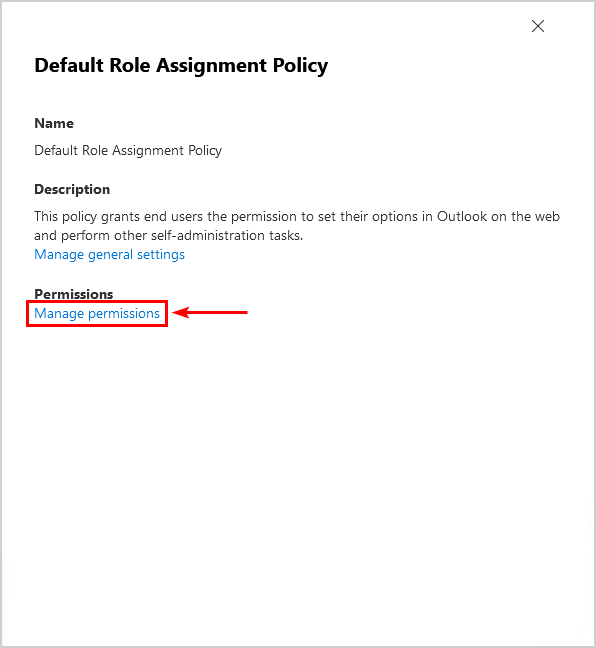 Default Role Assignment Policy

Name

Default Role Assignment Policy

Description

This policy grants end users the permission to set their options in Outlook on the web and perform other self-administration tasks.

Manage general settings

Permissions

Manage permissions